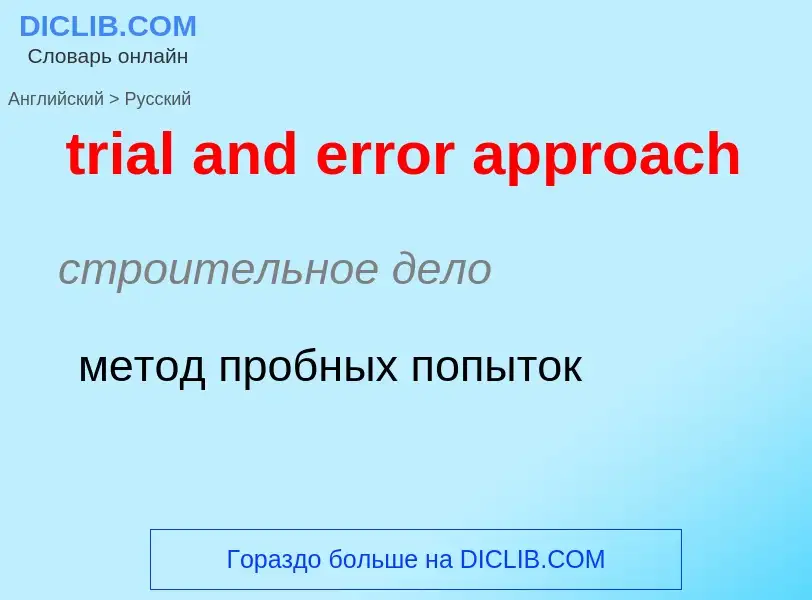 DICLIB.COM
Словарь онлайн

Английский > Русский

trial and error approach

строительное дело

метод пробных попыток

Гораздо больше на DICLIB.COM